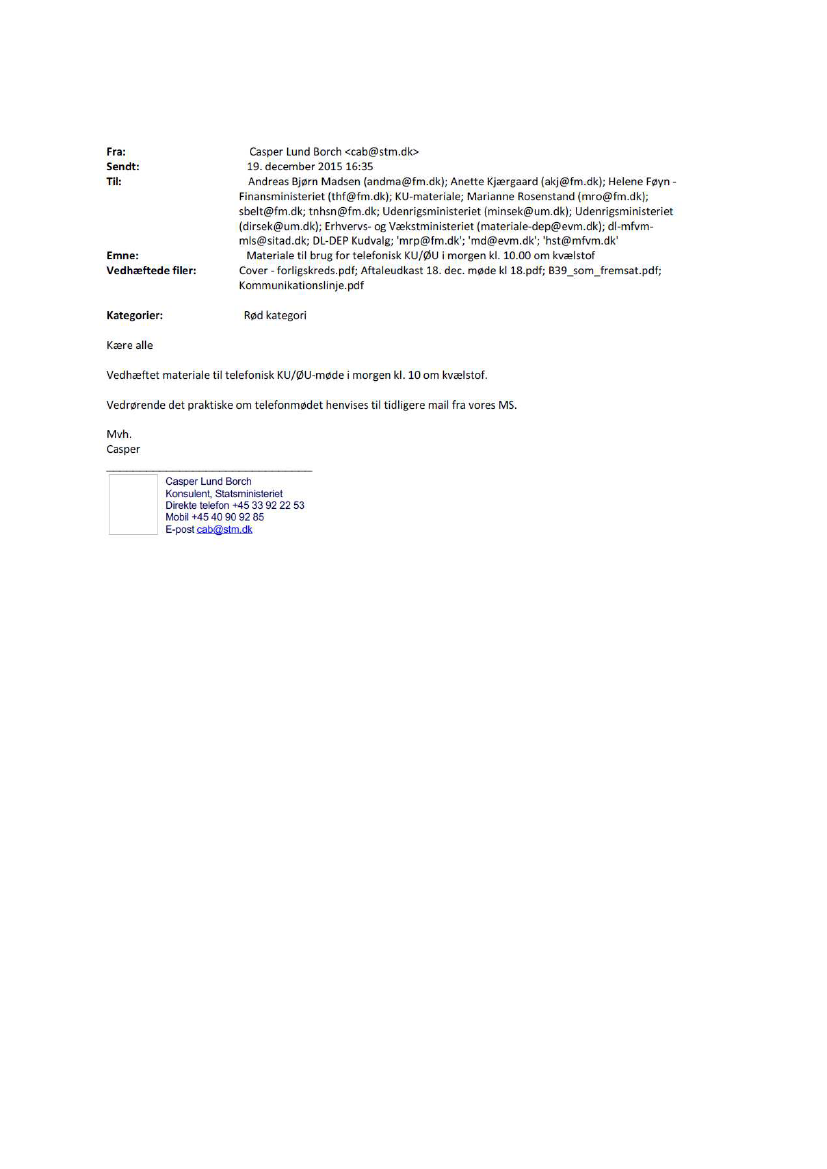 Fra: Casper Lund Borch <cab@stm.dk>
Sendt: 19. december 2015 16:35
Til: Andreas Bjørn Madsen (andma@fm.dk); Anette Kjærgaard (akj@fm.dk); Helene Føyn - Finansministeriet (thf@fm.dk); KU-materiale; Marianne Rosenstand (mro@fm.dk); sbelt@fm.dk; tnhsn@fm.dk; Udenrigsministeriet (minsek@um.dk); Udenrigsministeriet (dirsek@um.dk); Erhvervs- og Vækstministeriet (materiale-dep@evm.dk); dl-mfvm-mls@sitad.dk; DL-DEP Kudvalg; 'mrp@fm.dk'; 'md@evm.dk'; 'hst@mfvm.dk'
Emne: Materiale til brug for telefonisk KU/ØU i morgen kl. 10.00 om kvælstof
Vedhæftede filer: Cover - forligskreds.pdf; Aftaleudkast 18. dec. møde kl 18.pdf; B39_som_fremsat.pdf; Kommunikationslinje.pdf

Kategorier: Rød kategori

Kære alle

Vedhæftet materiale til telefonisk KU/ØU-møde i morgen kl. 10 om kvælstof.

Vedrørende det praktiske om telefonmødet henvises til tidligere mail fra vores MS.

Mvh.
Casper

Casper Lund Borch
Konsulent, Statsministeriet
Direkte telefon +45 33 92 22 53
Mobil +45 40 90 92 85
E-post cab@stm.dk